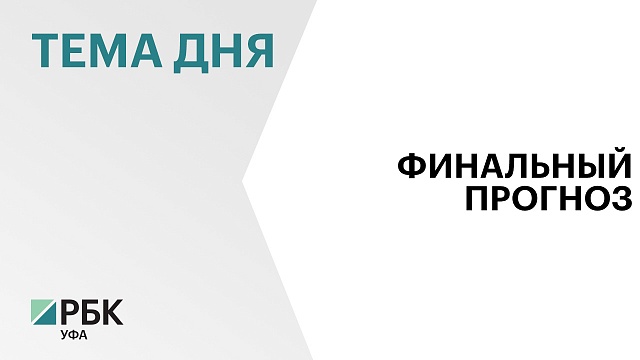 ТЕМА ДНЯ

ФИНАЛЬНЫЙ ПРОГНОЗ

РБК
УФА